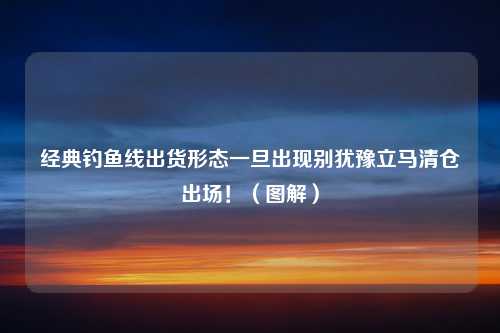 经典钓鱼线出货形态一旦出现别犹豫立马清仓出场！（图解）